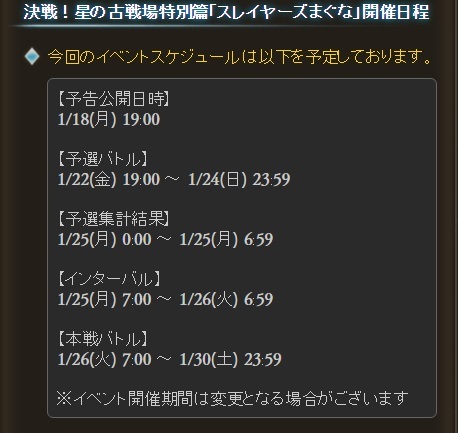 決戦！星の古戦場特別篇「スレイヤーズまぐな」開催日程

今回のイベントスケジュールは以下を予定しております。

【予告公開日時】
1/18(月) 19:00

【予選バトル】
1/22(金) 19:00 ～ 1/24(日) 23:59

【予選集計結果】
1/25(月) 0:00 ～ 1/25(月) 6:59

【インターバル】
1/25(月) 7:00 ～ 1/26(火) 6:59

【本戦バトル】
1/26(火) 7:00 ～ 1/30(土) 23:59

※イベント開催期間は変更となる場合がございます